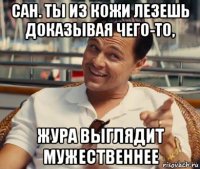 САН. ТЫ ИЗ КОЖИ ЛЕЗЕШЬ ДОКАЗЫВАЯ ЧЕГО-ТО,

ЖУРА ВЫГЛЯДИТ МУЖЕСТВЕННЕЕ

risovach.ru